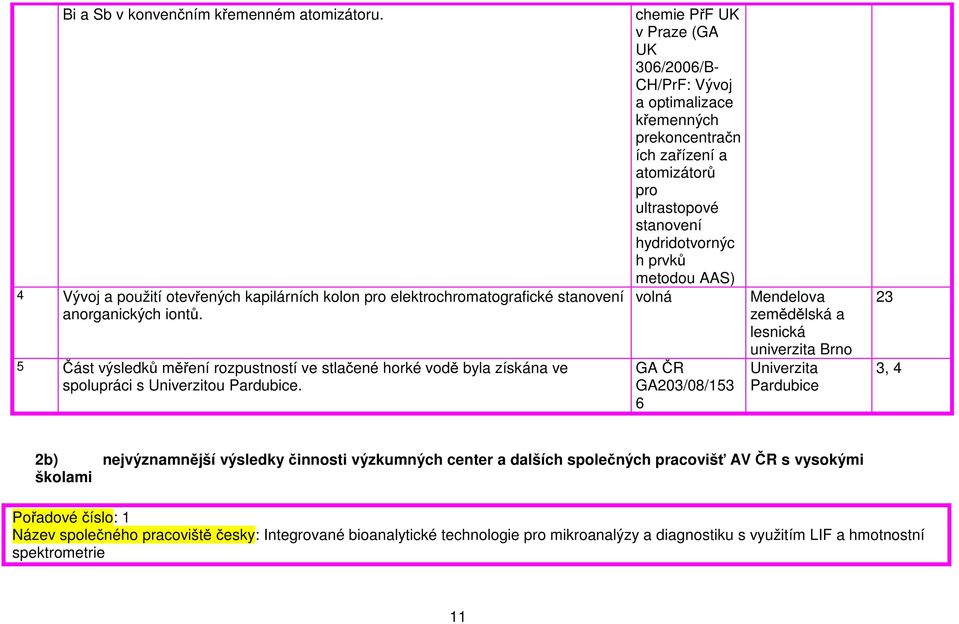 | | Bi a Sb v konvenčním křemenném atomizátoru. | chemie PřF UK v Praze (GA UK 306/2006/B-CH/PrF: Vývoj a optimalizace křemenných prekoncentračních zařízení a atomizátorů pro ultrastopové stanovení hydridotvorných prvků metodou AAS) | | |
|---|---|---|---|---|
| 4 | Vývoj a použití otevřených kapilárních kolon pro elektrochromatografické stanovení anorganických iontů. | volná | Mendelova zemědělská a lesnická univerzita Brno | 23 |
| 5 | Část výsledků měření rozpustností ve stlačené horké vodě byla získána ve spolupráci s Univerzitou Pardubice. | GA ČR GA203/08/1536 | Univerzita Pardubice | 3, 4 |

2b) nejvýznamnější výsledky činnosti výzkumných center a dalších společných pracovišť AV ČR s vysokými školami

Pořadové číslo: 1
Název společného pracoviště česky: Integrované bioanalytické technologie pro mikroanalýzy a diagnostiku s využitím LIF a hmotnostní spektrometrie

11